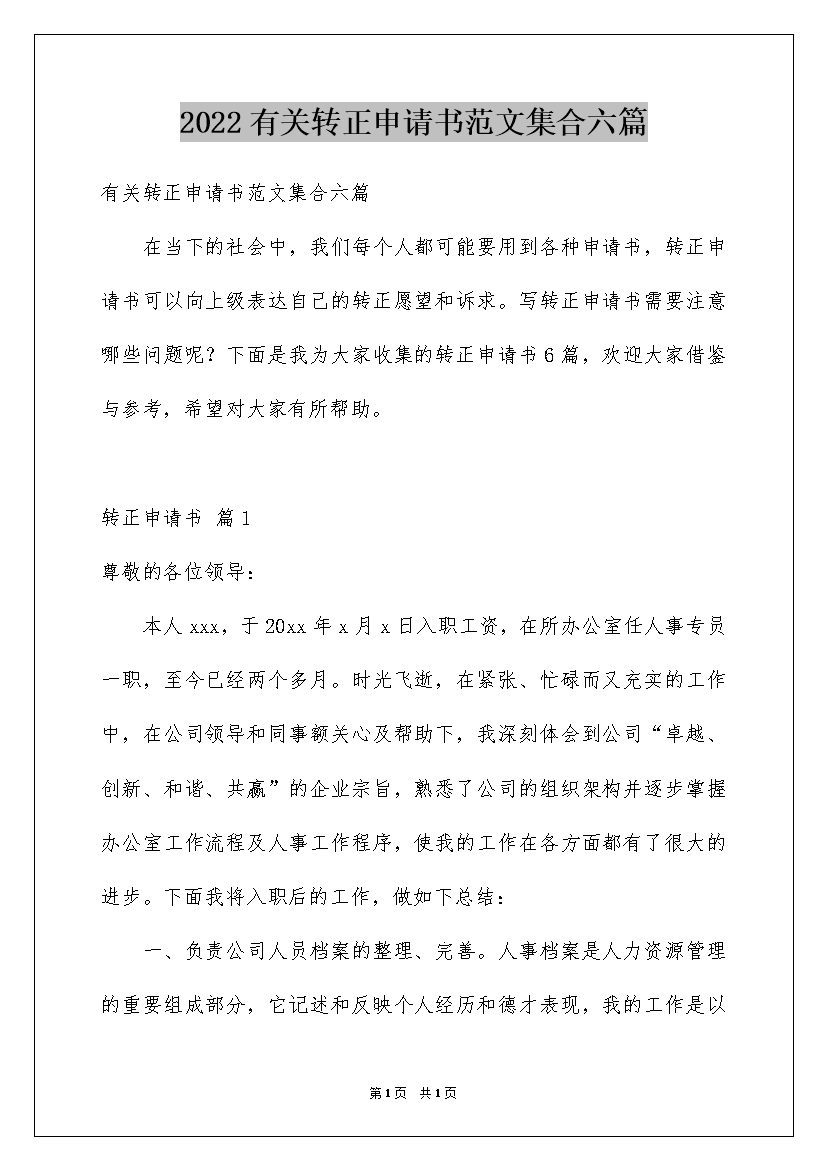 2022有关转正申请书范文集合六篇

有关转正申请书范文集合六篇

在当下的社会中，我们每个人都可能要用到各种申请书，转正申请书可以向上级表达自己的转正愿望和诉求。写转正申请书需要注意哪些问题呢？下面是我为大家收集的转正申请书6篇，欢迎大家借鉴与参考，希望对大家有所帮助。

转正申请书 篇1

尊敬的各位领导：

本人xxx，于20xx年x月x日入职工资，在所办公室任人事专员一职，至今已经两个多月。时光飞逝，在紧张、忙碌而又充实的工作中，在公司领导和同事额关心及帮助下，我深刻体会到公司“卓越、创新、和谐、共赢”的企业宗旨，熟悉了公司的组织架构并逐步掌握办公室工作流程及人事工作程序，使我的工作在各方面都有了很大的进步。下面我将入职后的工作，做如下总结：

一、负责公司人员档案的整理、完善。人事档案是人力资源管理的重要组成部分，它记述和反映个人经历和德才表现，我的工作是以

第1页 共1页